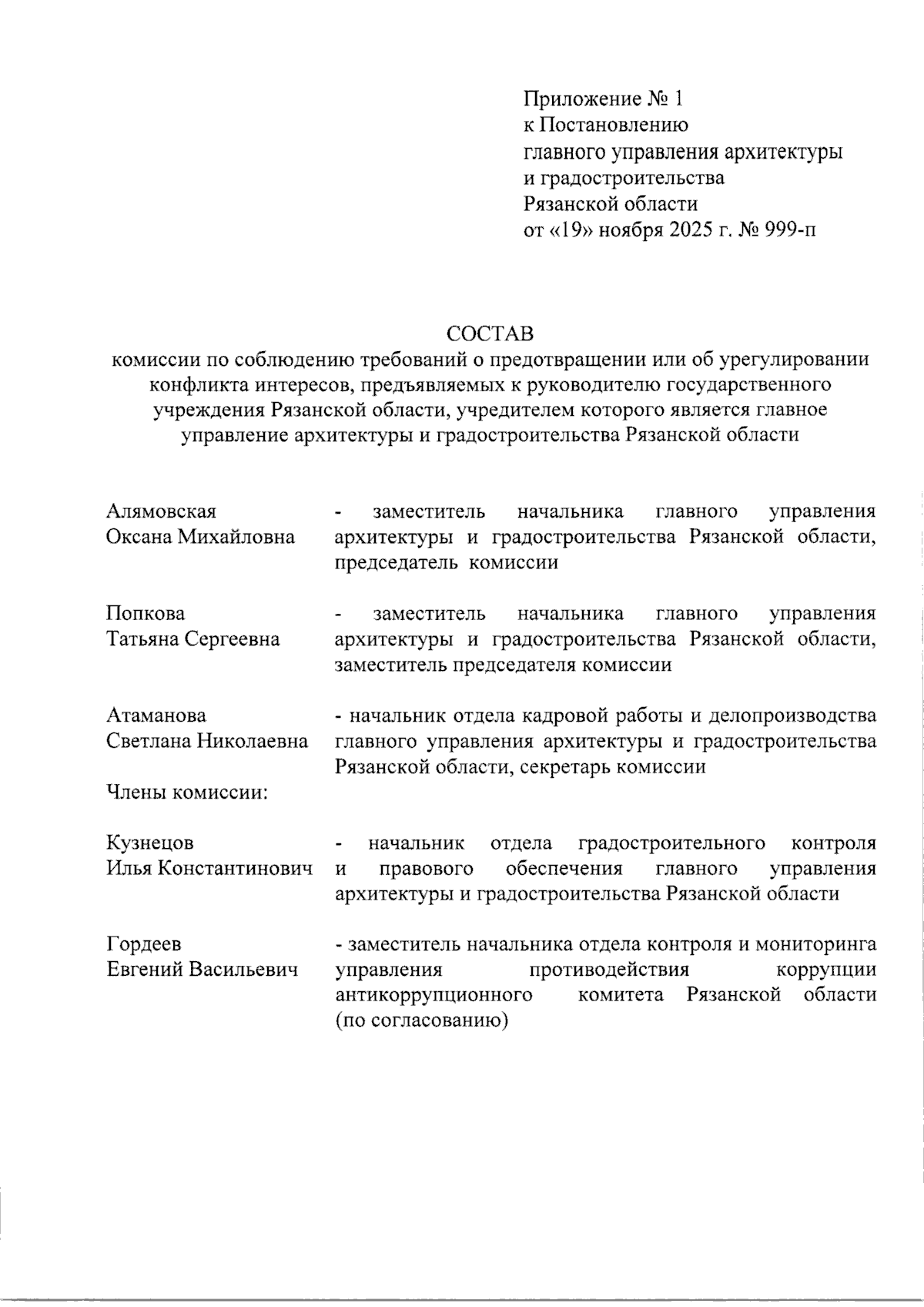 Приложение № 1
к Постановлению
главного управления архитектуры
и градостроительства
Рязанской области
от «19» ноября 2025 г. № 999-п

СОСТАВ
комиссии по соблюдению требований о предотвращении или об урегулировании конфликта интересов, предъявляемых к руководителю государственного учреждения Рязанской области, учредителем которого является главное управление архитектуры и градостроительства Рязанской области

Алямовская
Оксана Михайловна
- заместитель начальника главного управления архитектуры и градостроительства Рязанской области, председатель комиссии

Попкова
Татьяна Сергеевна
- заместитель начальника главного управления архитектуры и градостроительства Рязанской области, заместитель председателя комиссии

Атаманова
Светлана Николаевна
- начальник отдела кадровой работы и делопроизводства главного управления архитектуры и градостроительства Рязанской области, секретарь комиссии

Члены комиссии:

Кузнецов
Илья Константинович
- начальник отдела градостроительного контроля и правового обеспечения главного управления архитектуры и градостроительства Рязанской области

Гордеев
Евгений Васильевич
- заместитель начальника отдела контроля и мониторинга управления противодействия коррупции антикоррупционного комитета Рязанской области (по согласованию)